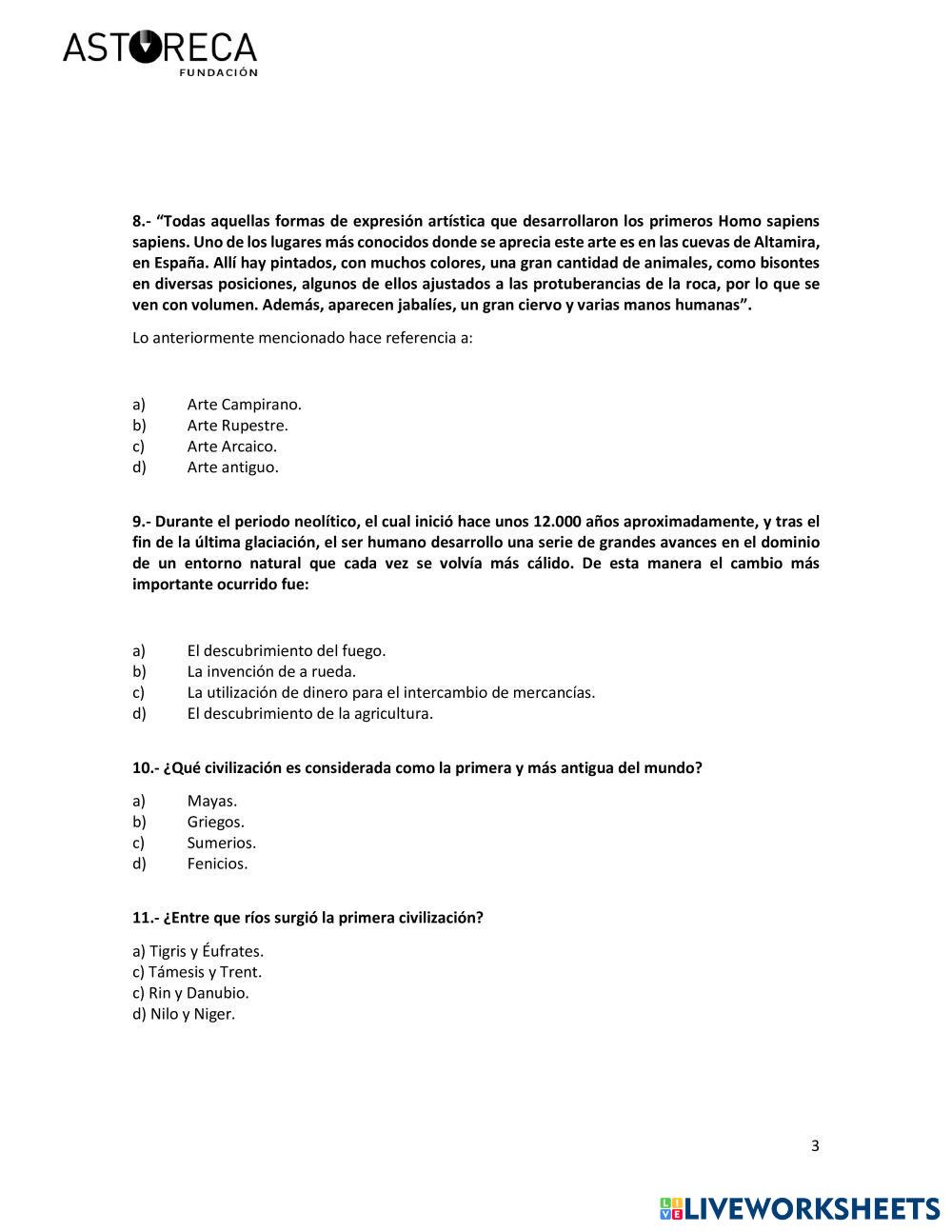 ASTORECA
FUNDACIÓN

8.- "Todas aquellas formas de expresión artística que desarrollaron los primeros Homo sapiens sapiens. Uno de los lugares más conocidos donde se aprecia este arte es en las cuevas de Altamira, en España. Allí hay pintados, con muchos colores, una gran cantidad de animales, como bisontes en diversas posiciones, algunos de ellos ajustados a las protuberancias de la roca, por lo que se ven con volumen. Además, aparecen jabalíes, un gran ciervo y varias manos humanas".

Lo anteriormente mencionado hace referencia a:

a) Arte Campirano.
b) Arte Rupestre.
c) Arte Arcaico.
d) Arte antiguo.

9.- Durante el periodo neolítico, el cual inició hace unos 12.000 años aproximadamente, y tras el fin de la última glaciación, el ser humano desarrollo una serie de grandes avances en el dominio de un entorno natural que cada vez se volvía más cálido. De esta manera el cambio más importante ocurrido fue:

a) El descubrimiento del fuego.
b) La invención de a rueda.
c) La utilización de dinero para el intercambio de mercancías.
d) El descubrimiento de la agricultura.

10.- ¿Qué civilización es considerada como la primera y más antigua del mundo?

a) Mayas.
b) Griegos.
c) Sumerios.
d) Fenicios.

11.- ¿Entre que ríos surgió la primera civilización?

a) Tigris y Éufrates.
c) Támesis y Trent.
c) Rin y Danubio.
d) Nilo y Niger.

3

LIVEWORKSHEETS